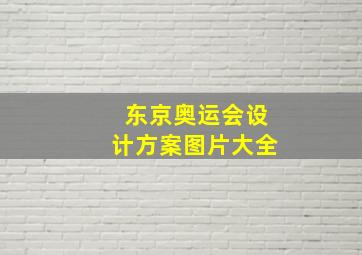 东京奥运会设计方案图片大全